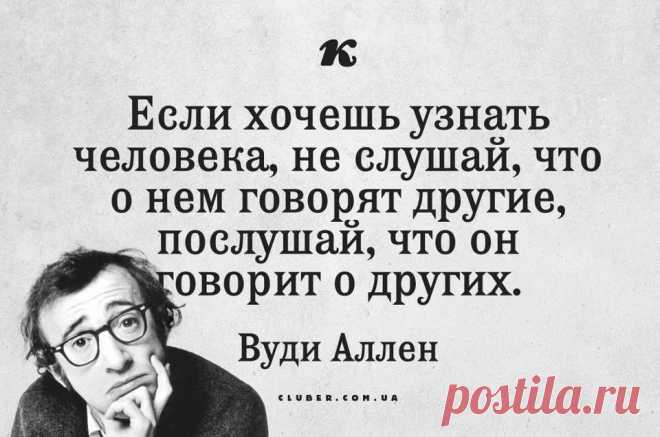 к

Если хочешь узнать человека, не слушай, что о нем говорят другие, послушай, что он говорит о других.

Вуди Аллен

CLUBER.COM.UA

postila.ru